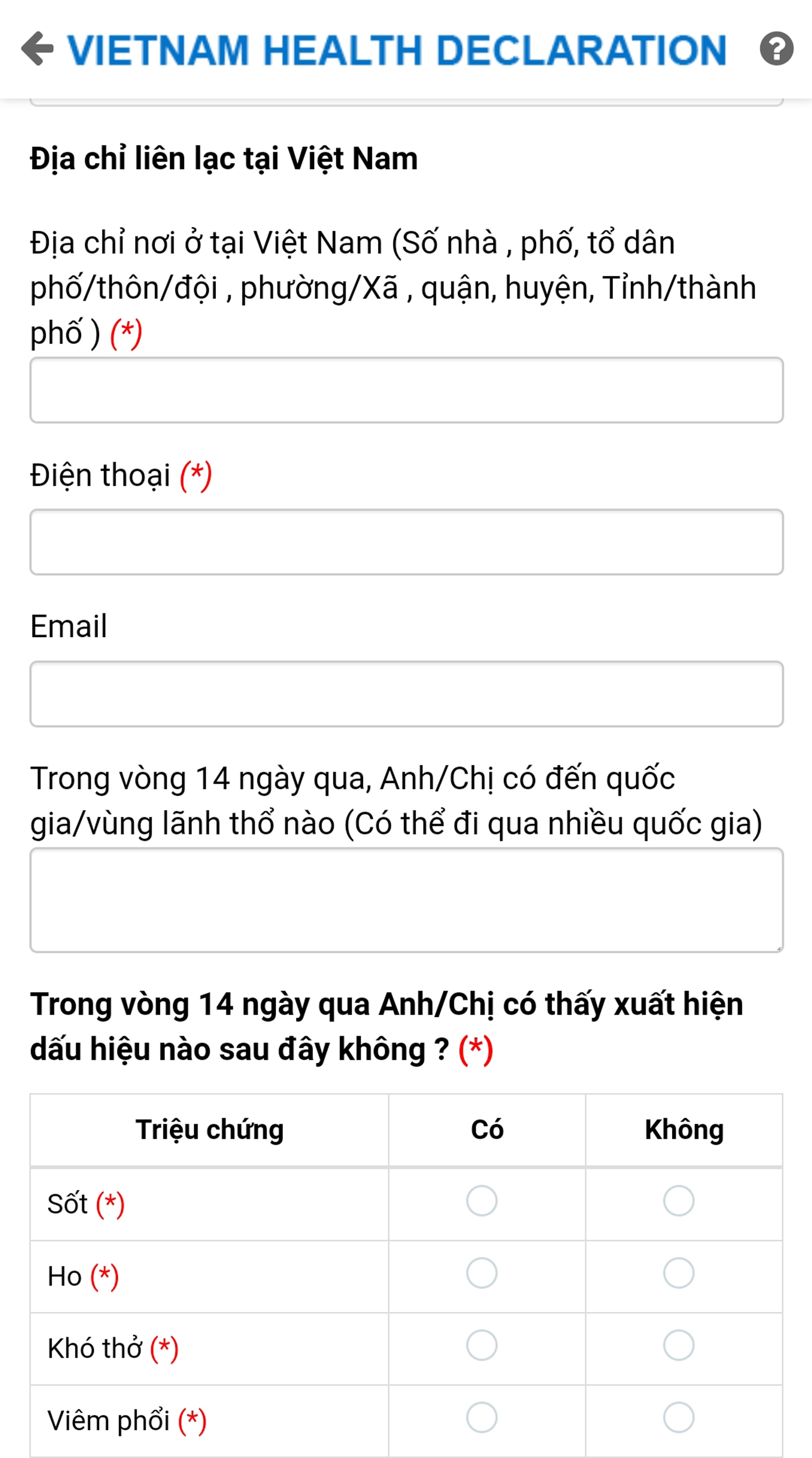 VIETNAM HEALTH DECLARATION

Địa chỉ liên lạc tại Việt Nam

Địa chỉ nơi ở tại Việt Nam (Số nhà , phố, tổ dân phố/thôn/đội , phường/Xã , quận, huyện, Tỉnh/thành phố ) (*)

Điện thoại (*)

Email

Trong vòng 14 ngày qua, Anh/Chị có đến quốc gia/vùng lãnh thổ nào (Có thể đi qua nhiều quốc gia)

Trong vòng 14 ngày qua Anh/Chị có thấy xuất hiện dấu hiệu nào sau đây không ? (*)

| Triệu chứng | Có | Không |
|---|---|---|
| Sốt (*) | | |
| Ho (*) | | |
| Khó thở (*) | | |
| Viêm phổi (*) | | |